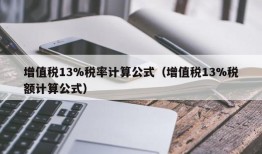 增值税13%税率计算公式（增值税13%税额计算公式）